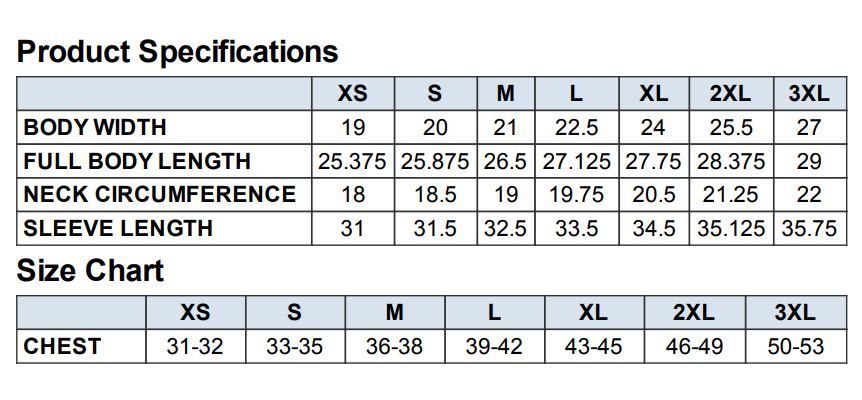 Product Specifications

|  | XS | S | M | L | XL | 2XL | 3XL |
|---|---|---|---|---|---|---|---|
| BODY WIDTH | 19 | 20 | 21 | 22.5 | 24 | 25.5 | 27 |
| FULL BODY LENGTH | 25.375 | 25.875 | 26.5 | 27.125 | 27.75 | 28.375 | 29 |
| NECK CIRCUMFERENCE | 18 | 18.5 | 19 | 19.75 | 20.5 | 21.25 | 22 |
| SLEEVE LENGTH | 31 | 31.5 | 32.5 | 33.5 | 34.5 | 35.125 | 35.75 |

Size Chart

|  | XS | S | M | L | XL | 2XL | 3XL |
|---|---|---|---|---|---|---|---|
| CHEST | 31-32 | 33-35 | 36-38 | 39-42 | 43-45 | 46-49 | 50-53 |